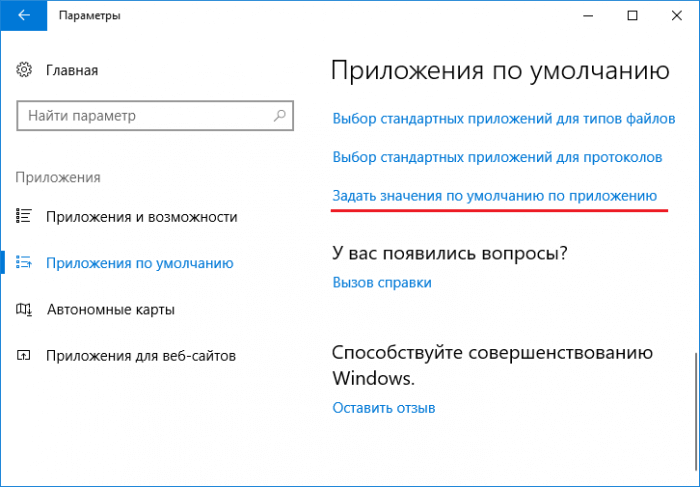 Параметры

Главная

Найти параметр

Приложения

Приложения и возможности

Приложения по умолчанию

Автономные карты

Приложения для веб-сайтов

Приложения по умолчанию

Выбор стандартных приложений для типов файлов

Выбор стандартных приложений для протоколов

Задать значения по умолчанию по приложению

У вас появились вопросы?

Вызов справки

Способствуйте совершенствованию Windows.

Оставить отзыв